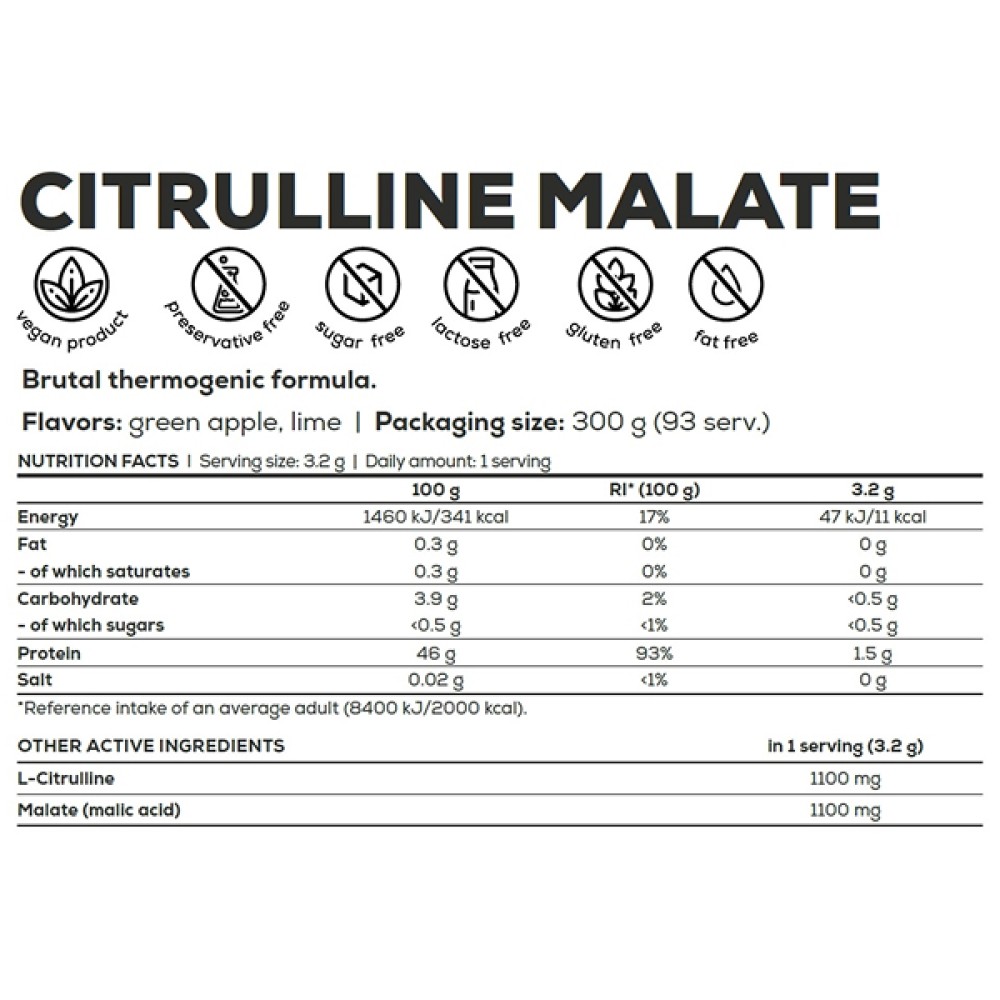 CITRULLINE MALATE

vegan product preservative free sugar free lactose free gluten free fat free

Brutal thermogenic formula.

Flavors: green apple, lime | Packaging size: 300 g (93 serv.)

NUTRITION FACTS | Serving size: 3.2 g | Daily amount: 1 serving

| | 100 g | RI* (100 g) | 3.2 g |
|---|---|---|---|
| Energy | 1460 kJ/341 kcal | 17% | 47 kJ/11 kcal |
| Fat | 0.3 g | 0% | 0 g |
| - of which saturates | 0.3 g | 0% | 0 g |
| Carbohydrate | 3.9 g | 2% | <0.5 g |
| - of which sugars | <0.5 g | <1% | <0.5 g |
| Protein | 46 g | 93% | 1.5 g |
| Salt | 0.02 g | <1% | 0 g |

*Reference intake of an average adult (8400 kJ/2000 kcal).

| OTHER ACTIVE INGREDIENTS | in 1 serving (3.2 g) |
|---|---|
| L-Citrulline | 1100 mg |
| Malate (malic acid) | 1100 mg |